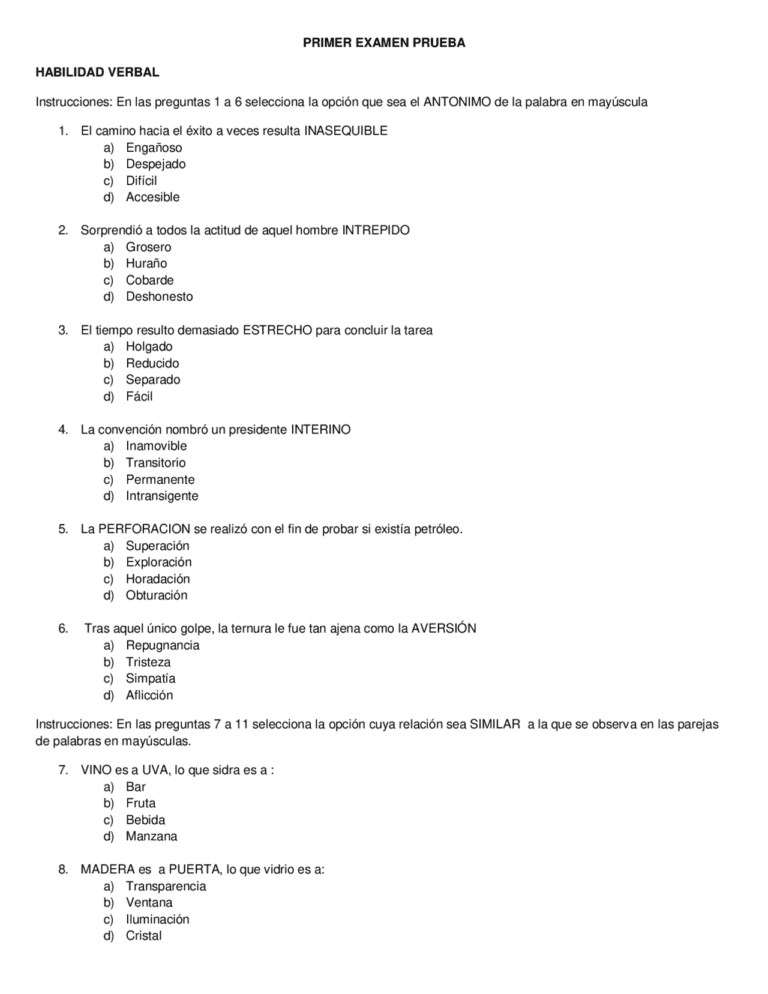 PRIMER EXAMEN PRUEBA

HABILIDAD VERBAL

Instrucciones: En las preguntas 1 a 6 selecciona la opción que sea el ANTONIMO de la palabra en mayúscula

1. El camino hacia el éxito a veces resulta INASEQUIBLE
a) Engañoso
b) Despejado
c) Difícil
d) Accesible

2. Sorprendió a todos la actitud de aquel hombre INTREPIDO
a) Grosero
b) Huraño
c) Cobarde
d) Deshonesto

3. El tiempo resulto demasiado ESTRECHO para concluir la tarea
a) Holgado
b) Reducido
c) Separado
d) Fácil

4. La convención nombró un presidente INTERINO
a) Inamovible
b) Transitorio
c) Permanente
d) Intransigente

5. La PERFORACION se realizó con el fin de probar si existía petróleo.
a) Superación
b) Exploración
c) Horadación
d) Obturación

6. Tras aquel único golpe, la ternura le fue tan ajena como la AVERSIÓN
a) Repugnancia
b) Tristeza
c) Simpatía
d) Aflicción

Instrucciones: En las preguntas 7 a 11 selecciona la opción cuya relación sea SIMILAR a la que se observa en las parejas de palabras en mayúsculas.

7. VINO es a UVA, lo que sidra es a :
a) Bar
b) Fruta
c) Bebida
d) Manzana

8. MADERA es a PUERTA, lo que vidrio es a:
a) Transparencia
b) Ventana
c) Iluminación
d) Cristal